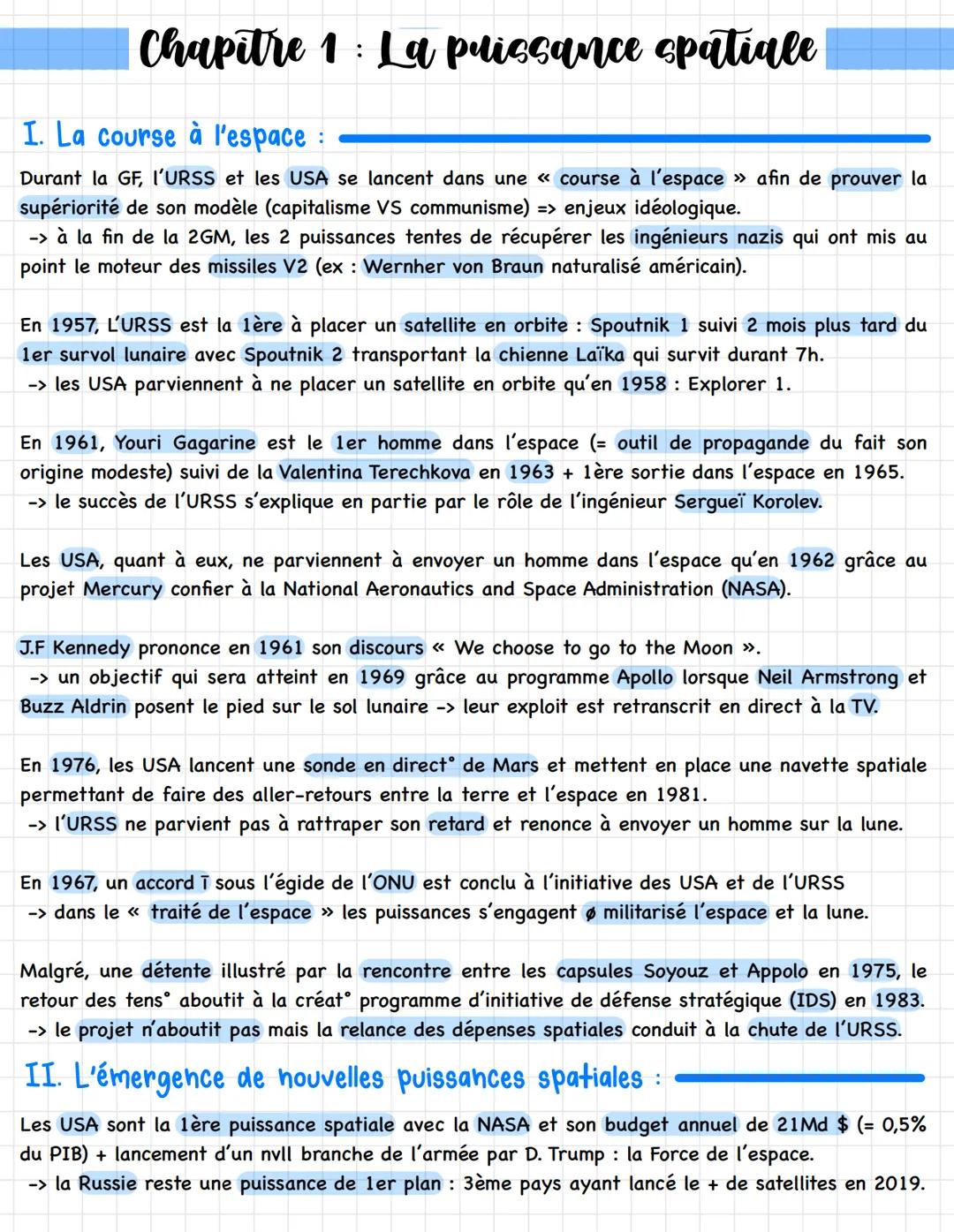 Chapitre 1 : La puissance spatiale

I. La course à l'espace :

Durant la GF, l'URSS et les USA se lancent dans une « course à l'espace » afin de prouver la supériorité de son modèle (capitalisme VS communisme) => enjeux idéologique.
-> à la fin de la 2GM, les 2 puissances tentes de récupérer les ingénieurs nazis qui ont mis au point le moteur des missiles V2 (ex : Wernher von Braun naturalisé américain).

En 1957, L'URSS est la 1ère à placer un satellite en orbite : Spoutnik 1 suivi 2 mois plus tard du 1er survol lunaire avec Spoutnik 2 transportant la chienne Laïka qui survit durant 7h.
-> les USA parviennent à ne placer un satellite en orbite qu'en 1958 : Explorer 1.

En 1961, Youri Gagarine est le 1er homme dans l'espace (= outil de propagande du fait son origine modeste) suivi de la Valentina Terechkova en 1963 + 1ère sortie dans l'espace en 1965.
-> le succès de l'URSS s'explique en partie par le rôle de l'ingénieur Sergueï Korolev.

Les USA, quant à eux, ne parviennent à envoyer un homme dans l'espace qu'en 1962 grâce au projet Mercury confier à la National Aeronautics and Space Administration (NASA).

J.F Kennedy prononce en 1961 son discours « We choose to go to the Moon ».
-> un objectif qui sera atteint en 1969 grâce au programme Apollo lorsque Neil Armstrong et Buzz Aldrin posent le pied sur le sol lunaire -> leur exploit est retranscrit en direct à la TV.

En 1976, les USA lancent une sonde en direct° de Mars et mettent en place une navette spatiale permettant de faire des aller-retours entre la terre et l'espace en 1981.
-> l'URSS ne parvient pas à rattraper son retard et renonce à envoyer un homme sur la lune.

En 1967, un accord ī sous l'égide de l'ONU est conclu à l'initiative des USA et de l'URSS
-> dans le « traité de l'espace » les puissances s'engagent ø militarisé l'espace et la lune.

Malgré, une détente illustré par la rencontre entre les capsules Soyouz et Appolo en 1975, le retour des tens° aboutit à la créat° programme d'initiative de défense stratégique (IDS) en 1983.
-> le projet n'aboutit pas mais la relance des dépenses spatiales conduit à la chute de l'URSS.

II. L'émergence de nouvelles puissances spatiales :

Les USA sont la 1ère puissance spatiale avec la NASA et son budget annuel de 21Md $ (= 0,5% du PIB) + lancement d'un nvll branche de l'armée par D. Trump : la Force de l'espace.
-> la Russie reste une puissance de 1er plan : 3ème pays ayant lancé le + de satellites en 2019.